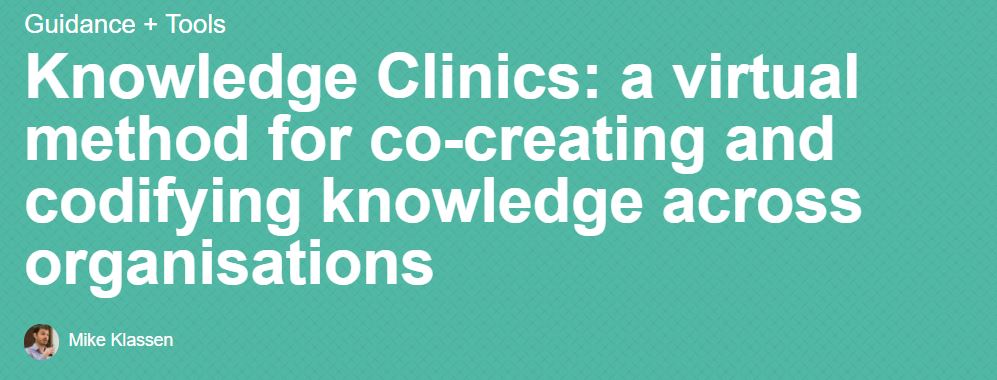 Guidance + Tools

Knowledge Clinics: a virtual method for co-creating and codifying knowledge across organisations

Mike Klassen